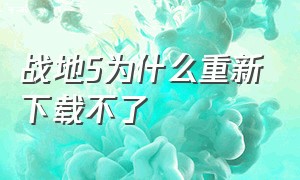 战地5为什么重新下载不了